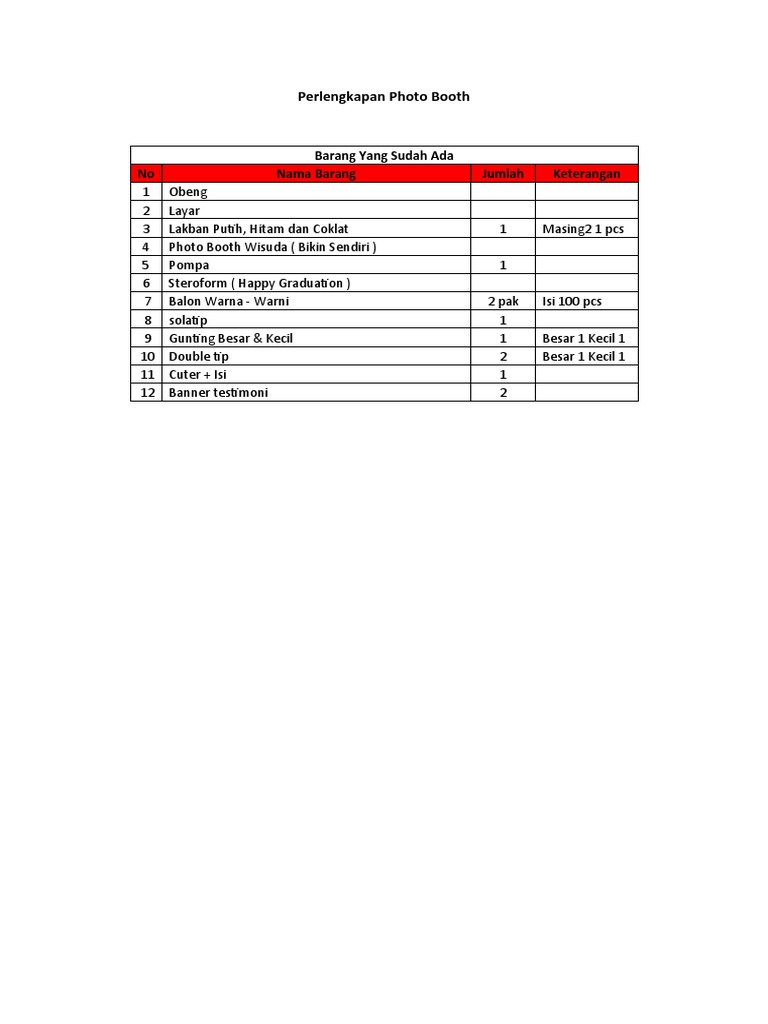 Perlengkapan Photo Booth

Barang Yang Sudah Ada

| No | Nama Barang | Jumlah | Keterangan |
|---|---|---|---|
| 1 | Obeng | | |
| 2 | Layar | | |
| 3 | Lakban Putih, Hitam dan Coklat | 1 | Masing2 1 pcs |
| 4 | Photo Booth Wisuda ( Bikin Sendiri ) | | |
| 5 | Pompa | 1 | |
| 6 | Steroform ( Happy Graduation ) | | |
| 7 | Balon Warna - Warni | 2 pak | Isi 100 pcs |
| 8 | solatip | 1 | |
| 9 | Gunting Besar & Kecil | 1 | Besar 1 Kecil 1 |
| 10 | Double tip | 2 | Besar 1 Kecil 1 |
| 11 | Cuter + Isi | 1 | |
| 12 | Banner testimoni | 2 | |